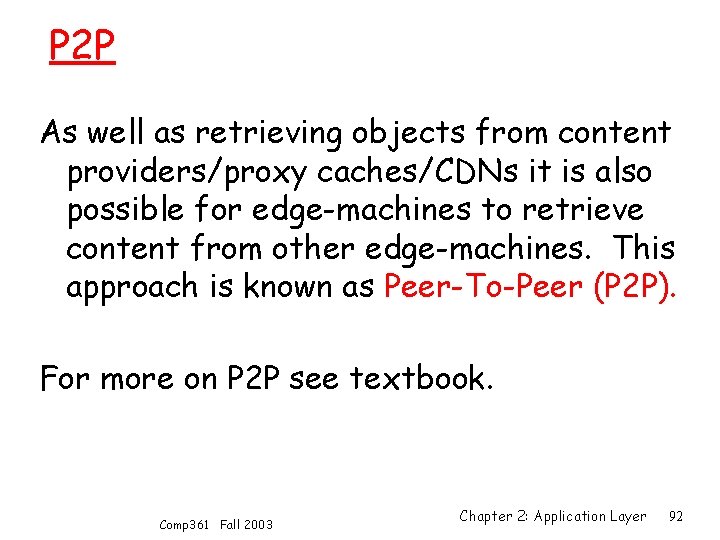 P2P

As well as retrieving objects from content providers/proxy caches/CDNs it is also possible for edge-machines to retrieve content from other edge-machines. This approach is known as Peer-To-Peer (P2P).

For more on P2P see textbook.

Comp361 Fall 2003

Chapter 2: Application Layer 92